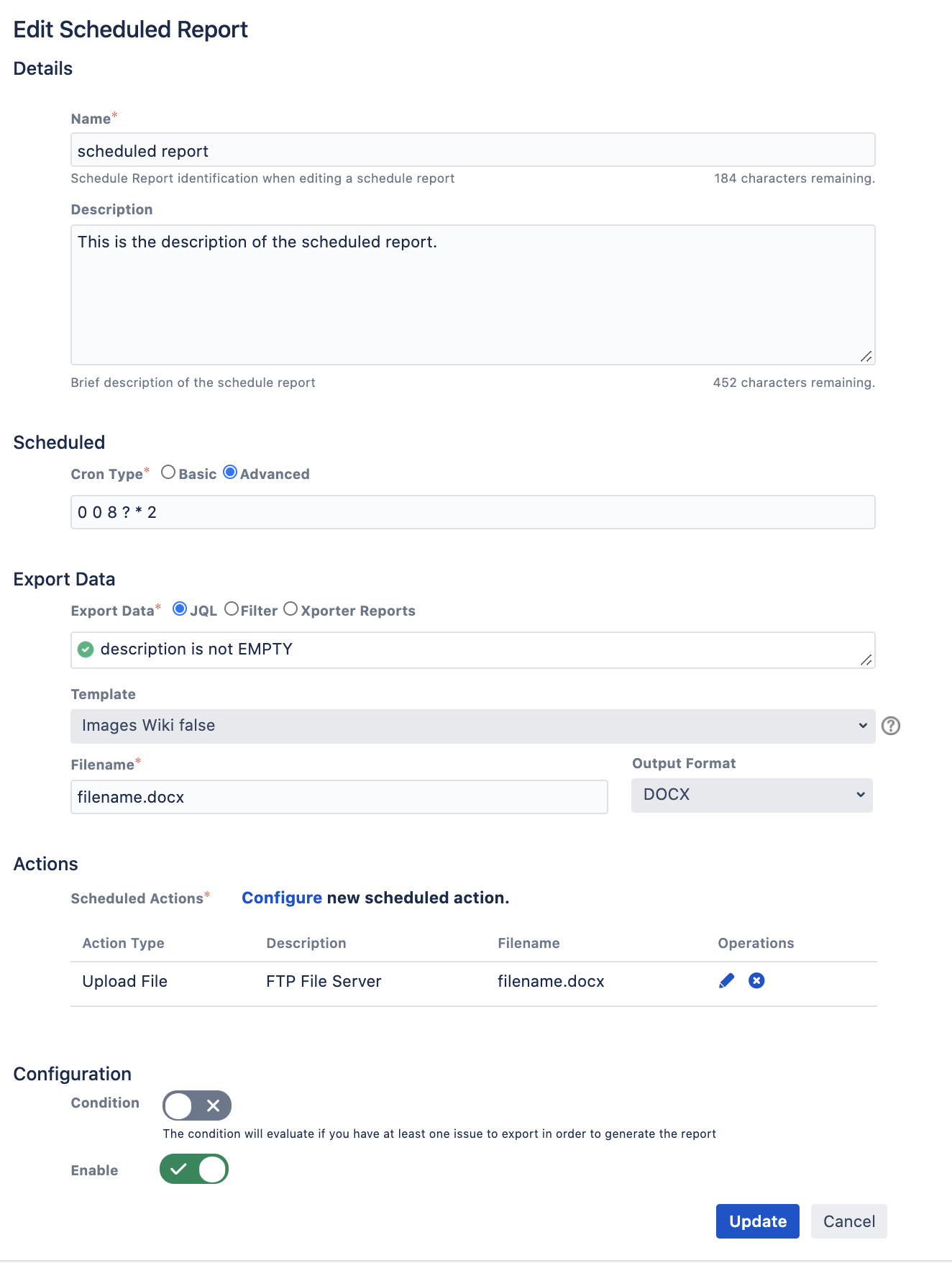 Edit Scheduled Report

Details

Name*

scheduled report

Schedule Report identification when editing a schedule report

184 characters remaining.

Description

This is the description of the scheduled report.

Brief description of the schedule report

452 characters remaining.

Scheduled

Cron Type* Basic Advanced

0 0 8 ? * 2

Export Data

Export Data* JQL Filter Xporter Reports

description is not EMPTY

Template

Images Wiki false

Filename*

filename.docx

Output Format

DOCX

Actions

Scheduled Actions* Configure new scheduled action.

| Action Type | Description | Filename | Operations |
|---|---|---|---|
| Upload File | FTP File Server | filename.docx | |

Configuration

Condition

The condition will evaluate if you have at least one issue to export in order to generate the report

Enable

Update Cancel